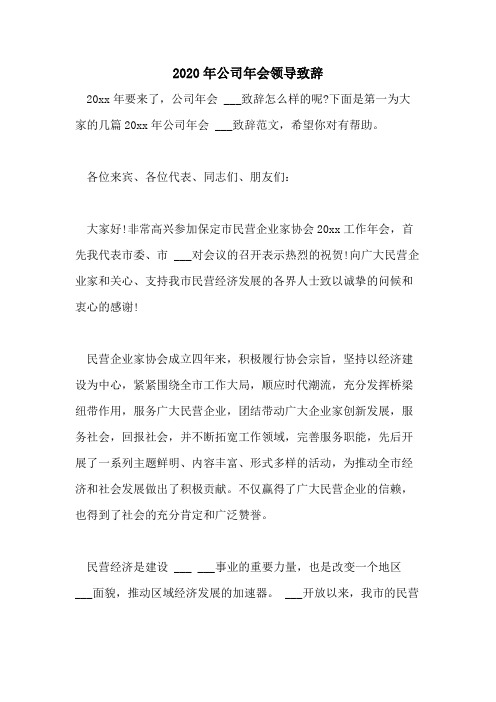 2020年公司年会领导致辞

20xx年要来了，公司年会 ___致辞怎么样的呢?下面是第一为大家的几篇20xx年公司年会 ___致辞范文，希望你对有帮助。

各位来宾、各位代表、同志们、朋友们：

大家好!非常高兴参加保定市民营企业家协会20xx工作年会，首先我代表市委、市 ___对会议的召开表示热烈的祝贺!向广大民营企业家和关心、支持我市民营经济发展的各界人士致以诚挚的问候和衷心的感谢!

民营企业家协会成立四年来，积极履行协会宗旨，坚持以经济建设为中心，紧紧围绕全市工作大局，顺应时代潮流，充分发挥桥梁纽带作用，服务广大民营企业，团结带动广大企业家创新发展，服务社会，回报社会，并不断拓宽工作领域，完善服务职能，先后开展了一系列主题鲜明、内容丰富、形式多样的活动，为推动全市经济和社会发展做出了积极贡献。不仅赢得了广大民营企业的信赖，也得到了社会的充分肯定和广泛赞誉。

民营经济是建设 ___ ___事业的重要力量，也是改变一个地区 ___面貌，推动区域经济发展的加速器。 ___开放以来，我市的民营